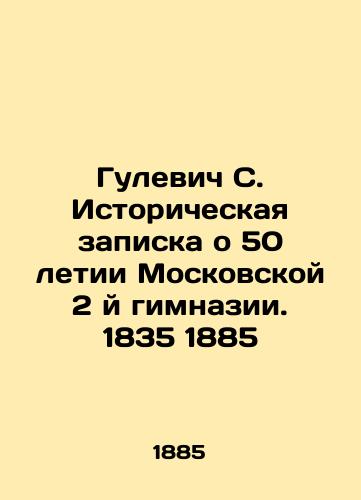 Гулевич С. Историческая записка о 50 летии Московской 2 й гимназии. 1835 1885

1885